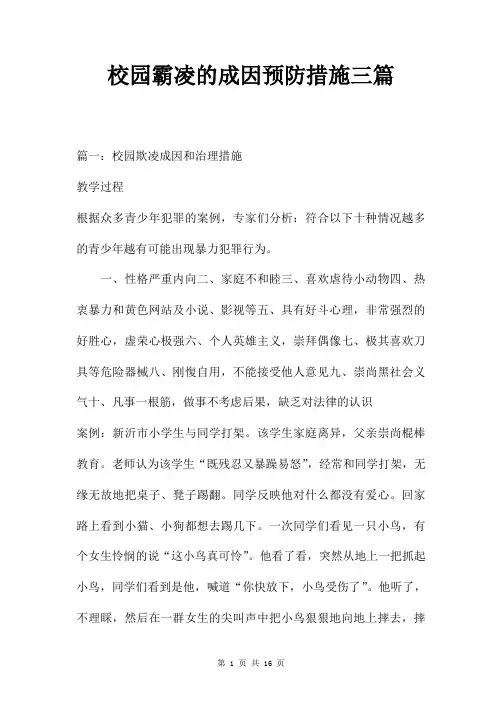 校园霸凌的成因预防措施三篇

篇一：校园欺凌成因和治理措施

教学过程

根据众多青少年犯罪的案例，专家们分析：符合以下十种情况越多的青少年越有可能出现暴力犯罪行为。

一、性格严重内向二、家庭不和睦三、喜欢虐待小动物四、热衷暴力和黄色网站及小说、影视等五、具有好斗心理，非常强烈的好胜心，虚荣心极强六、个人英雄主义，崇拜偶像七、极其喜欢刀具等危险器械八、刚愎自用，不能接受他人意见九、崇尚黑社会义气十、凡事一根筋，做事不考虑后果，缺乏对法律的认识

案例：新沂市小学生与同学打架。该学生家庭离异，父亲崇尚棍棒教育。老师认为该学生“既残忍又暴躁易怒”，经常和同学打架，无缘无故地把桌子、凳子踢翻。同学反映他对什么都没有爱心。回家路上看到小猫、小狗都想去踢几下。一次同学们看见一只小鸟，有个女生怜悯的说“这小鸟真可怜”。他看了看，突然从地上一把抓起小鸟，同学们看到是他，喊道“你快放下，小鸟受伤了”。他听了，不理睬，然后在一群女生的尖叫声中把小鸟狠狠地向地上摔去，摔

第 1 页 共 16 页